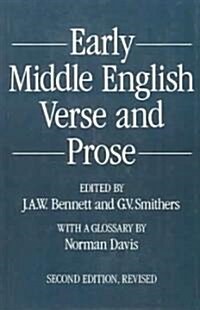 Early Middle English Verse and Prose

EDITED BY
J.A.W. Bennett and G.V. Smithers

WITH A GLOSSARY BY
Norman Davis

SECOND EDITION, REVISED